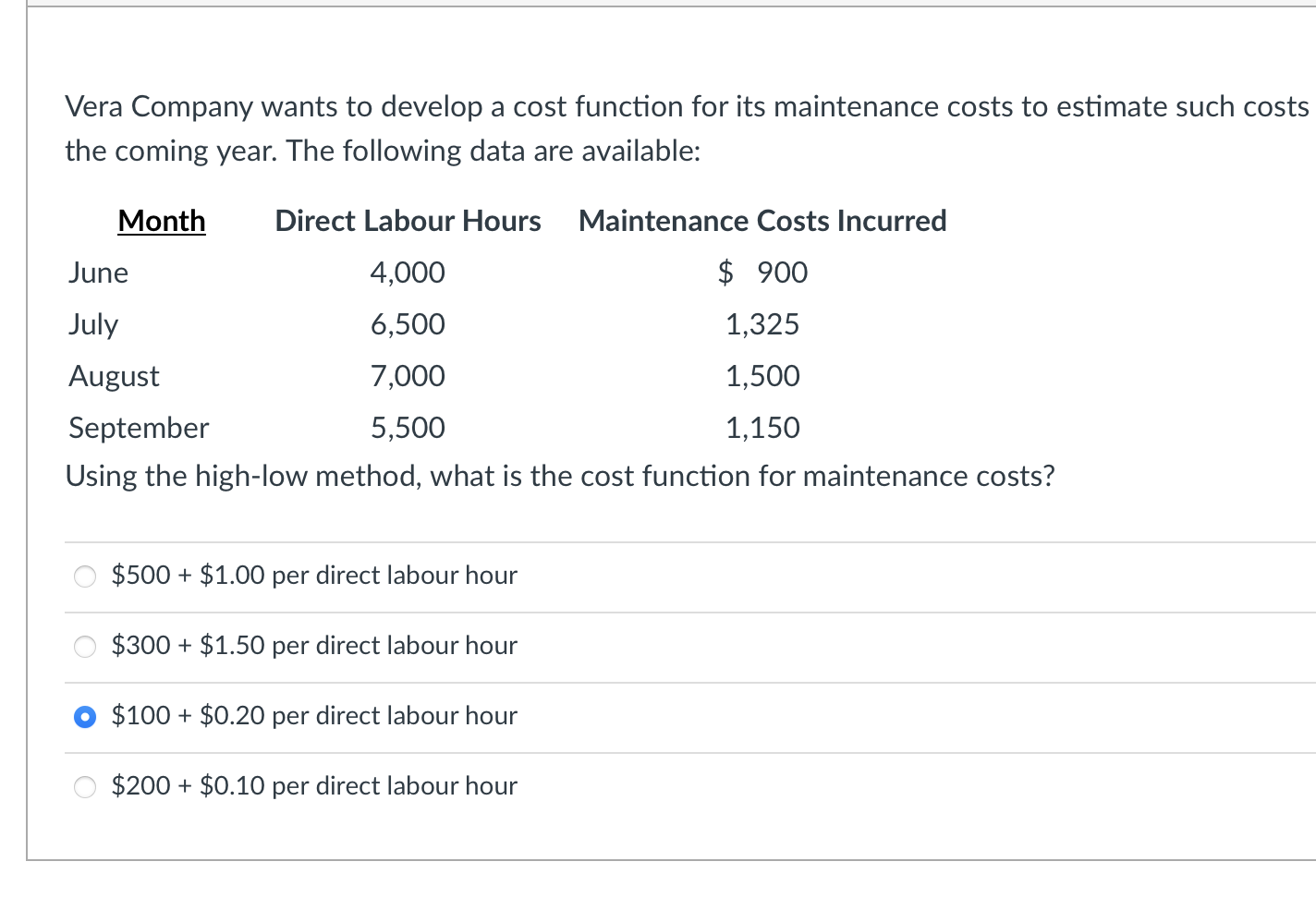 Vera Company wants to develop a cost function for its maintenance costs to estimate such costs the coming year. The following data are available:

| Month | Direct Labour Hours | Maintenance Costs Incurred |
|---|---|---|
| June | 4,000 | \$ 900 |
| July | 6,500 | 1,325 |
| August | 7,000 | 1,500 |
| September | 5,500 | 1,150 |

Using the high-low method, what is the cost function for maintenance costs?

\$500 + \$1.00 per direct labour hour

\$300 + \$1.50 per direct labour hour

\$100 + \$0.20 per direct labour hour

\$200 + \$0.10 per direct labour hour